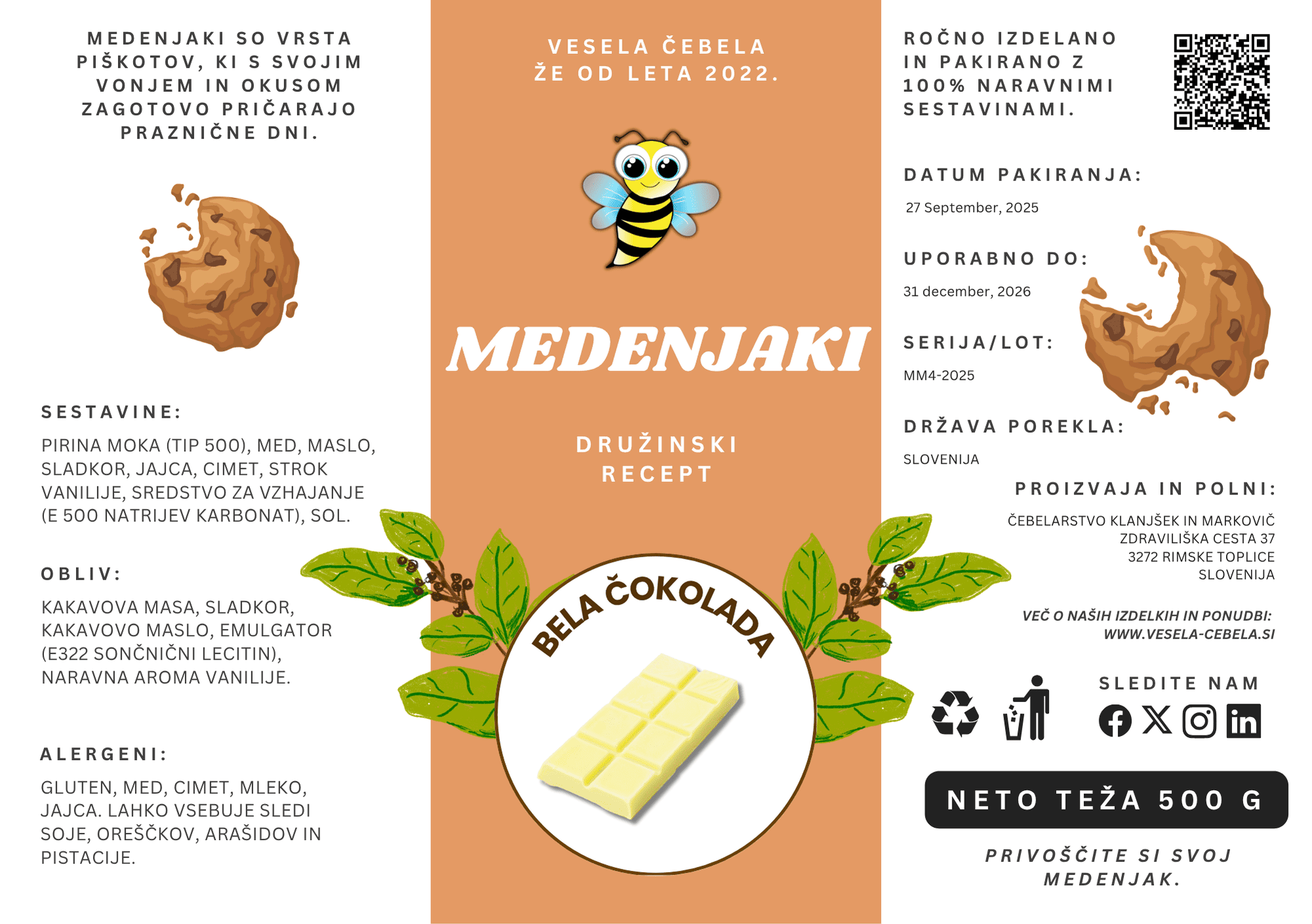 MEDENJAKI SO VRSTA PIŠKOTOV, KI S SVOJIM VONJEM IN OKUSOM ZAGOTOVO PRIČARAJO PRAZNIČNE DNI.

SESTAVINE:

PIRINA MOKA (TIP 500), MED, MASLO, SLADKOR, JAJCA, CIMET, STROK VANILIJE, SREDSTVO ZA VZHAJANJE (E 500 NATRIJEV KARBONAT), SOL.

OBLIV:

KAKAVOVA MASA, SLADKOR, KAKAVOVO MASLO, EMULGATOR (E322 SONČNIČNI LECITIN), NARAVNA AROMA VANILIJE.

ALERGENI:

GLUTEN, MED, CIMET, MLEKO, JAJCA. LAHKO VSEBUJE SLEDI SOJE, OREŠČKOV, ARAŠIDOV IN PISTACIJE.

VESELA ČEBELA ŽE OD LETA 2022.

MEDENJAKI

DRUŽINSKI RECEPT

BELA ČOKOLADA

ROČNO IZDELANO IN PAKIRANO Z 100% NARAVNIMI SESTAVINAMI.

DATUM PAKIRANJA:

27 September, 2025

UPORABNO DO:

31 december, 2026

SERIJA/LOT:

MM4-2025

DRŽAVA POREKLA:

SLOVENIJA

PROIZVAJA IN POLNI:

ČEBELARSTVO KLANJŠEK IN MARKOVIČ
ZDRAVILIŠKA CESTA 37
3272 RIMSKE TOPLICE
SLOVENIJA

VEČ O NAŠIH IZDELKIH IN PONUDBI:
WWW.VESELA-CEBELA.SI

SLEDITE NAM

NETO TEŽA 500 G

PRIVOŠČITE SI SVOJ MEDENJAK.